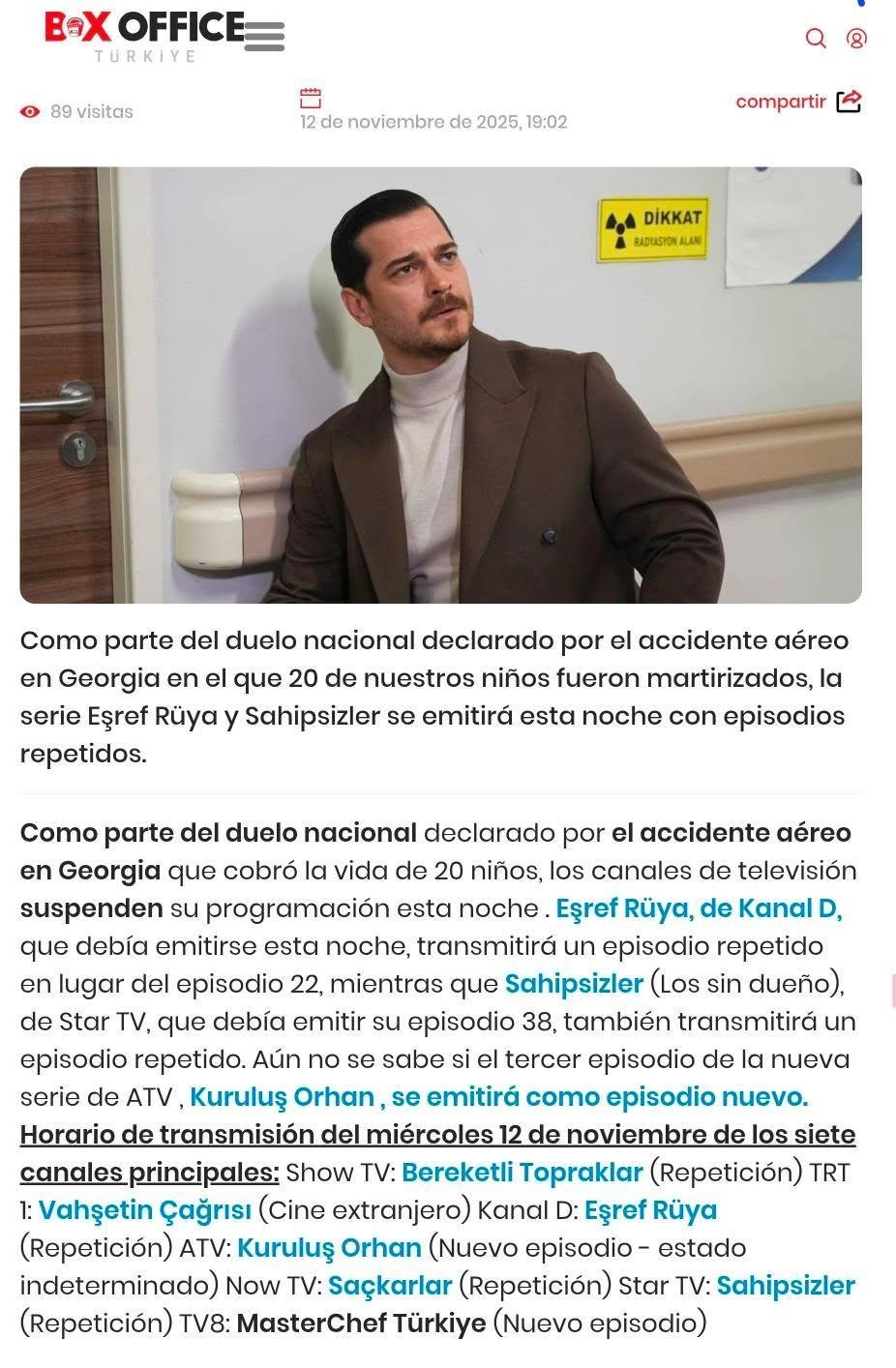 BOX OFFICE
TÜRKİYE

89 visitas
12 de noviembre de 2025, 19:02
compartir

DİKKAT
RADYASYON ALANI

Como parte del duelo nacional declarado por el accidente aéreo en Georgia en el que 20 de nuestros niños fueron martirizados, la serie Eşref Rüya y Sahipsizler se emitirá esta noche con episodios repetidos.

Como parte del duelo nacional declarado por el accidente aéreo en Georgia que cobró la vida de 20 niños, los canales de televisión suspenden su programación esta noche . Eşref Rüya, de Kanal D, que debía emitirse esta noche, transmitirá un episodio repetido en lugar del episodio 22, mientras que Sahipsizler (Los sin dueño), de Star TV, que debía emitir su episodio 38, también transmitirá un episodio repetido. Aún no se sabe si el tercer episodio de la nueva serie de ATV , Kuruluş Orhan , se emitirá como episodio nuevo. Horario de transmisión del miércoles 12 de noviembre de los siete canales principales: Show TV: Bereketli Topraklar (Repetición) TRT 1: Vahşetin Çağrısı (Cine extranjero) Kanal D: Eşref Rüya (Repetición) ATV: Kuruluş Orhan (Nuevo episodio - estado indeterminado) Now TV: Saçkarlar (Repetición) Star TV: Sahipsizler (Repetición) TV8: MasterChef Türkiye (Nuevo episodio)